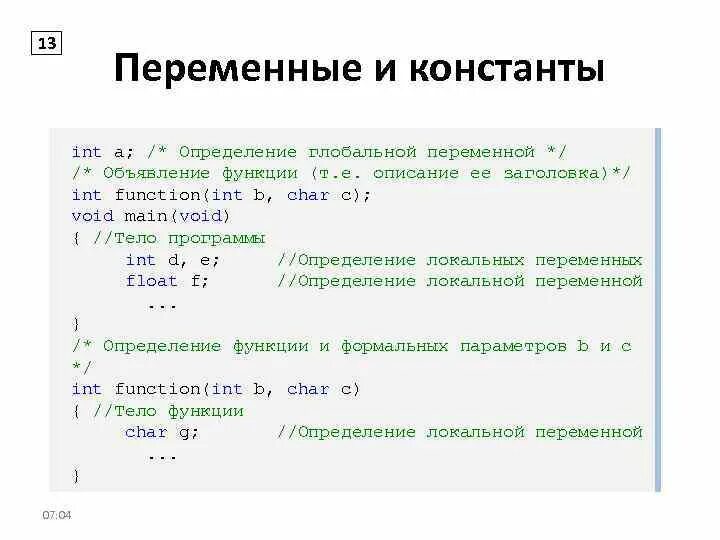 13

Переменные и константы

int a; /* Определение глобальной переменной */
/* Объявление функции (т.е. описание ее заголовка)*/
int function(int b, char c);
void main(void)
{ //Тело программы
int d, e; //Определение локальных переменных
float f; //Определение локальной переменной
...
}
/* Определение функции и формальных параметров b и c */
int function(int b, char c)
{ //Тело функции
char g; //Определение локальной переменной
...
}

07:04